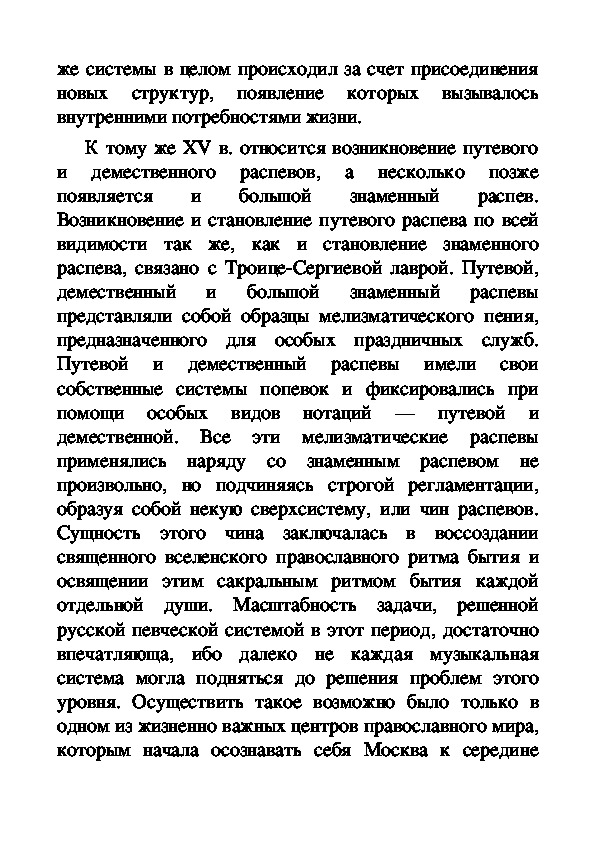 же системы в целом происходил за счет присоединения новых структур, появление которых вызывалось внутренними потребностями жизни.

К тому же XV в. относится возникновение путевого и демественного распевов, а несколько позже появляется и большой знаменный распев. Возникновение и становление путевого распева по всей видимости так же, как и становление знаменного распева, связано с Троице-Сергиевой лаврой. Путевой, демественный и большой знаменный распевы представляли собой образцы мелизматического пения, предназначенного для особых праздничных служб. Путевой и демественный распевы имели свои собственные системы попевок и фиксировались при помощи особых видов нотаций — путевой и демественной. Все эти мелизматические распевы применялись наряду со знаменным распевом не произвольно, но подчиняясь строгой регламентации, образуя собой некую сверхсистему, или чин распевов. Сущность этого чина заключалась в воссоздании священного вселенского православного ритма бытия и освящении этим сакральным ритмом бытия каждой отдельной души. Масштабность задачи, решенной русской певческой системой в этот период, достаточно впечатляюща, ибо далеко не каждая музыкальная система могла подняться до решения проблем этого уровня. Осуществить такое возможно было только в одном из жизненно важных центров православного мира, которым начала осознавать себя Москва к середине